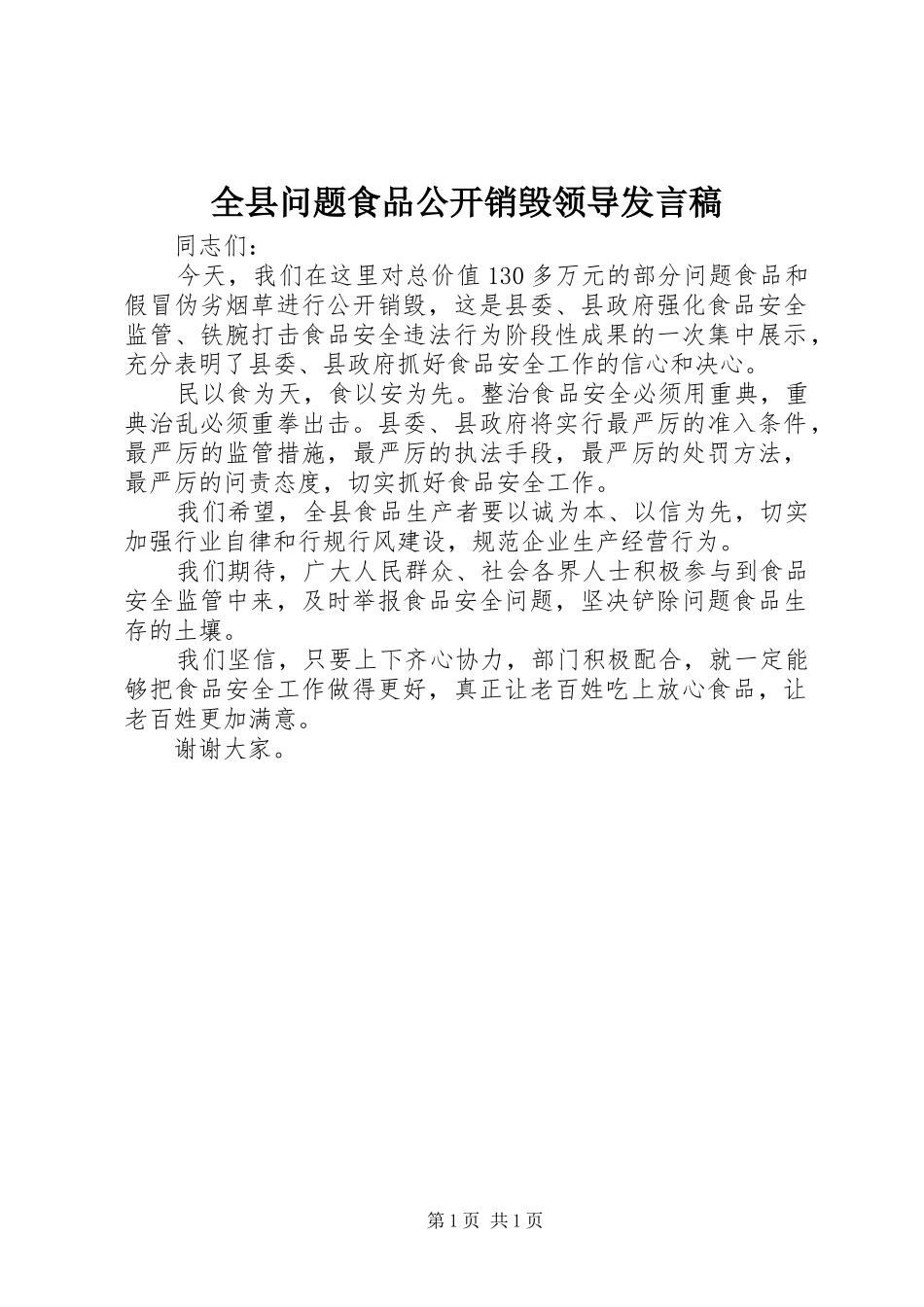 全县问题食品公开销毁领导发言稿

同志们：

今天，我们在这里对总价值130多万元的部分问题食品和假冒伪劣烟草进行公开销毁，这是县委、县政府强化食品安全监管、铁腕打击食品安全违法行为阶段性成果的一次集中展示，充分表明了县委、县政府抓好食品安全工作的信心和决心。

民以食为天，食以安为先。整治食品安全必须用重典，重典治乱必须重拳出击。县委、县政府将实行最严厉的准入条件，最严厉的监管措施，最严厉的执法手段，最严厉的处罚方法，最严厉的问责态度，切实抓好食品安全工作。

我们希望，全县食品生产者要以诚为本、以信为先，切实加强行业自律和行规行风建设，规范企业生产经营行为。

我们期待，广大人民群众、社会各界人士积极参与到食品安全监管中来，及时举报食品安全问题，坚决铲除问题食品生存的土壤。

我们坚信，只要上下齐心协力，部门积极配合，就一定能够把食品安全工作做得更好，真正让老百姓吃上放心食品，让老百姓更加满意。

谢谢大家。

第1页 共1页